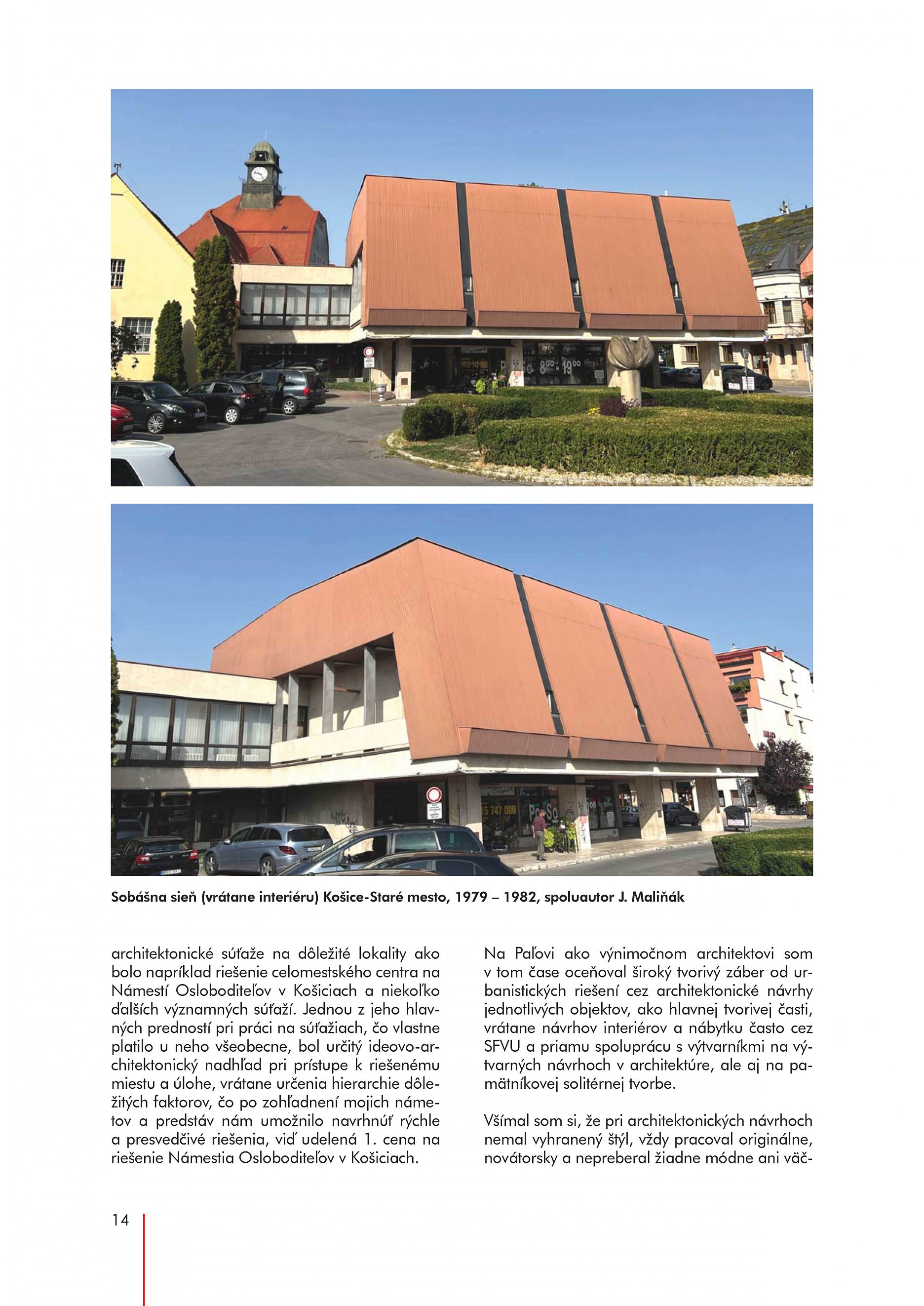 Sobášna sieň (vrátane interiéru) Košice-Staré mesto, 1979 – 1982, spoluautor J. Maliňák

architektonické súťaže na dôležité lokality ako bolo napríklad riešenie celomestského centra na Námestí Osloboditeľov v Košiciach a niekoľko ďalších významných súťaží. Jednou z jeho hlavných predností pri práci na súťažiach, čo vlastne platilo u neho všeobecne, bol určitý ideovo-architektonický nadhľad pri prístupe k riešenému miestu a úlohe, vrátane určenia hierarchie dôležitých faktorov, čo po zohľadnení mojich námetov a predstáv nám umožnilo navrhnúť rýchle a presvedčivé riešenia, viď udelená 1. cena na riešenie Námestia Osloboditeľov v Košiciach.

Na Paľovi ako výnimočnom architektovi som v tom čase oceňoval široký tvorivý záber od urbanistických riešení cez architektonické návrhy jednotlivých objektov, ako hlavnej tvorivej časti, vrátane návrhov interiérov a nábytku často cez SFVU a priamu spoluprácu s výtvarníkmi na výtvarných návrhoch v architektúre, ale aj na pamätníkovej solitérnej tvorbe.

Všímal som si, že pri architektonických návrhoch nemal vyhranený štýl, vždy pracoval originálne, novátorsky a nepreberal žiadne módne ani väč-

14